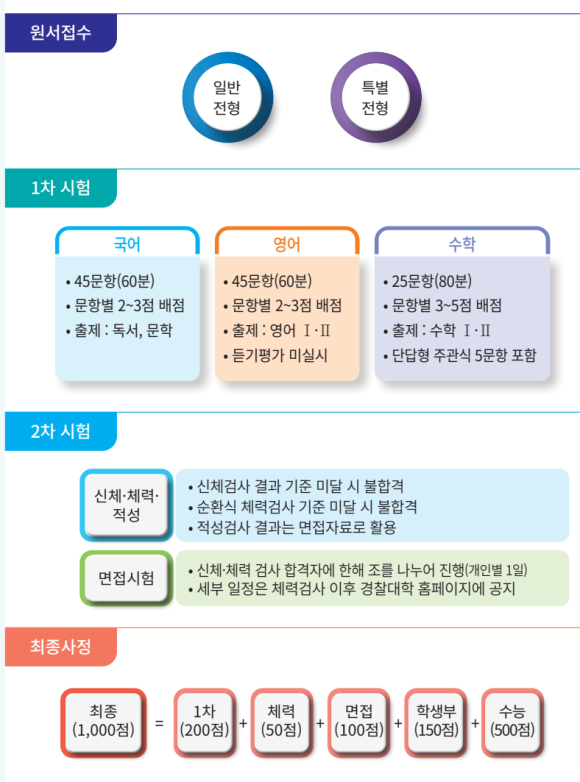 원서접수

일반 전형

특별 전형

1차 시험

국어
• 45문항(60분)
• 문항별 2~3점 배점
• 출제 : 독서, 문학

영어
• 45문항(60분)
• 문항별 2~3점 배점
• 출제 : 영어 Ⅰ·Ⅱ
• 듣기평가 미실시

수학
• 25문항(80분)
• 문항별 3~5점 배점
• 출제 : 수학 Ⅰ·Ⅱ
• 단답형 주관식 5문항 포함

2차 시험

신체·체력·적성
• 신체검사 결과 기준 미달 시 불합격
• 순환식 체력검사 기준 미달 시 불합격
• 적성검사 결과는 면접자료로 활용

면접시험
• 신체·체력 검사 합격자에 한해 조를 나누어 진행(개인별 1일)
• 세부 일정은 체력검사 이후 경찰대학 홈페이지에 공지

최종사정

최종 (1,000점) = 1차 (200점) + 체력 (50점) + 면접 (100점) + 학생부 (150점) + 수능 (500점)